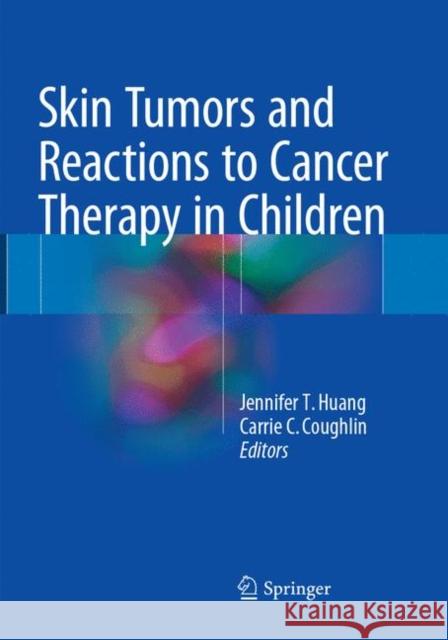 Skin Tumors and Reactions to Cancer Therapy in Children

Jennifer T. Huang
Carrie C. Coughlin
Editors

Springer